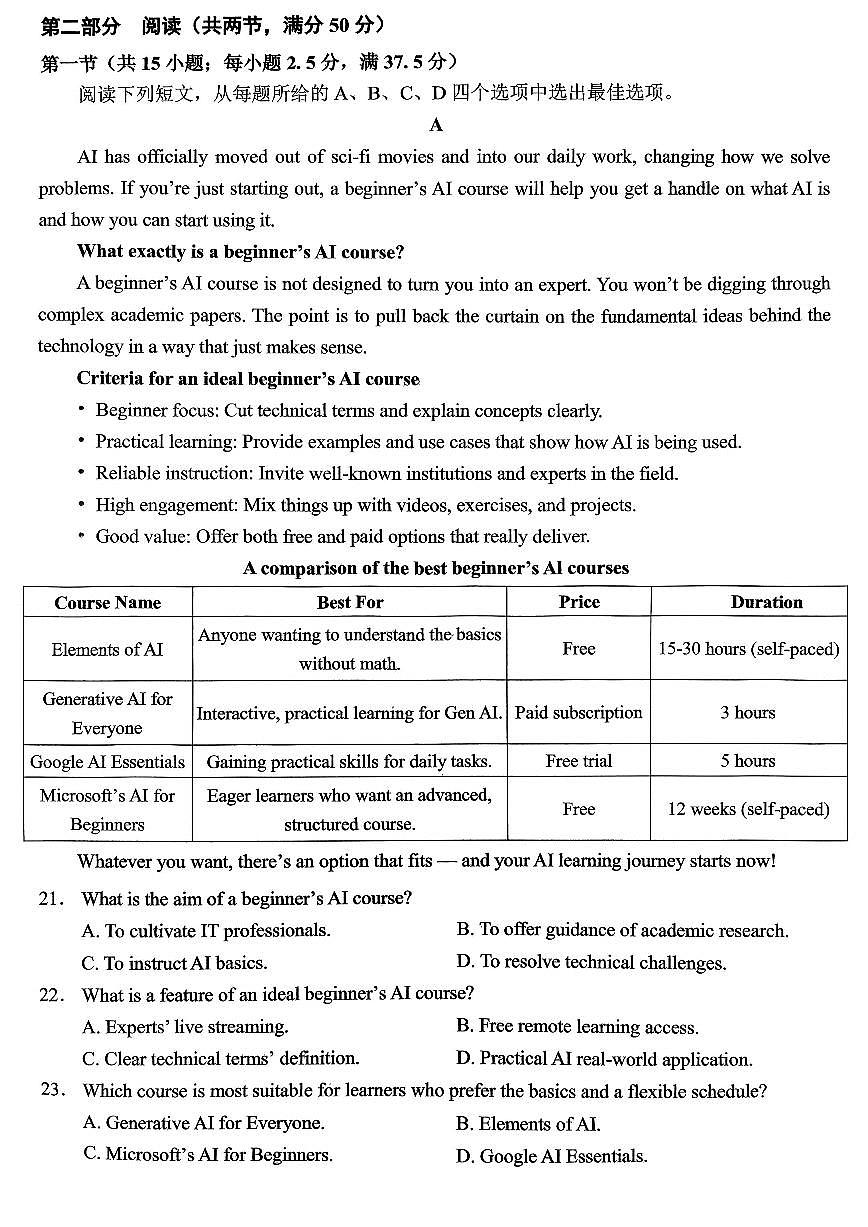 第二部分　阅读（共两节，满分 50 分）

第一节（共 15 小题；每小题 2.5 分，满 37.5 分）

阅读下列短文，从每题所给的 A、B、C、D 四个选项中选出最佳选项。

A

AI has officially moved out of sci-fi movies and into our daily work, changing how we solve problems. If you're just starting out, a beginner's AI course will help you get a handle on what AI is and how you can start using it.

What exactly is a beginner's AI course?

A beginner's AI course is not designed to turn you into an expert. You won't be digging through complex academic papers. The point is to pull back the curtain on the fundamental ideas behind the technology in a way that just makes sense.

Criteria for an ideal beginner's AI course

• Beginner focus: Cut technical terms and explain concepts clearly.
• Practical learning: Provide examples and use cases that show how AI is being used.
• Reliable instruction: Invite well-known institutions and experts in the field.
• High engagement: Mix things up with videos, exercises, and projects.
• Good value: Offer both free and paid options that really deliver.

A comparison of the best beginner's AI courses

| Course Name | Best For | Price | Duration |
|---|---|---|---|
| Elements of AI | Anyone wanting to understand the basics without math. | Free | 15-30 hours (self-paced) |
| Generative AI for Everyone | Interactive, practical learning for Gen AI. | Paid subscription | 3 hours |
| Google AI Essentials | Gaining practical skills for daily tasks. | Free trial | 5 hours |
| Microsoft's AI for Beginners | Eager learners who want an advanced, structured course. | Free | 12 weeks (self-paced) |

Whatever you want, there's an option that fits — and your AI learning journey starts now!

21. What is the aim of a beginner's AI course?
A. To cultivate IT professionals.
B. To offer guidance of academic research.
C. To instruct AI basics.
D. To resolve technical challenges.

22. What is a feature of an ideal beginner's AI course?
A. Experts' live streaming.
B. Free remote learning access.
C. Clear technical terms' definition.
D. Practical AI real-world application.

23. Which course is most suitable for learners who prefer the basics and a flexible schedule?
A. Generative AI for Everyone.
B. Elements of AI.
C. Microsoft's AI for Beginners.
D. Google AI Essentials.